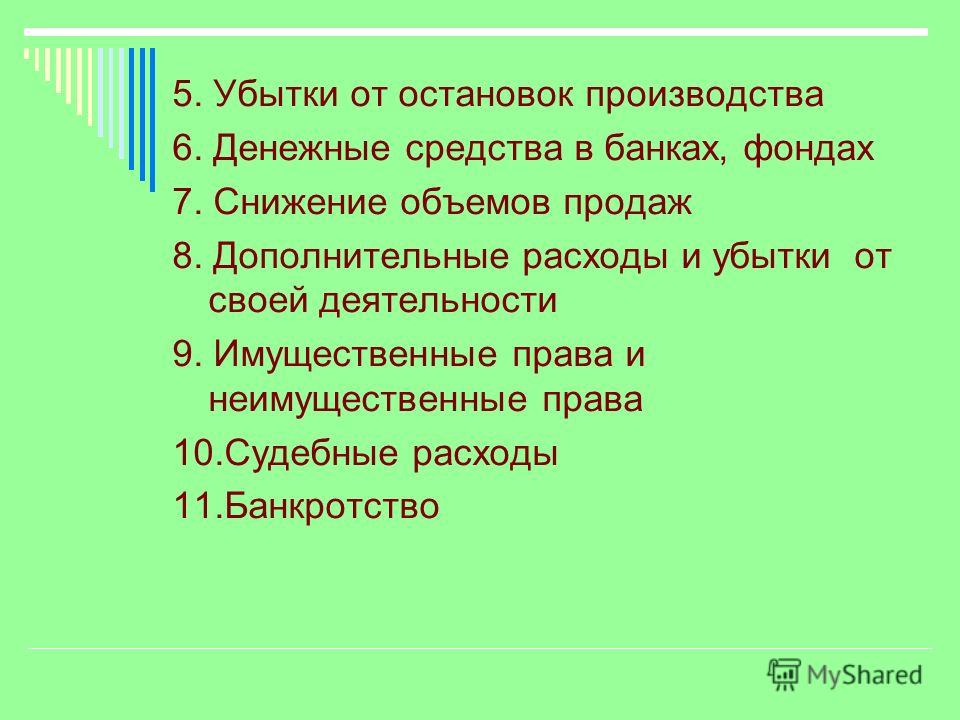 5. Убытки от остановок производства
6. Денежные средства в банках, фондах
7. Снижение объемов продаж
8. Дополнительные расходы и убытки от своей деятельности
9. Имущественные права и неимущественные права
10.Судебные расходы
11.Банкротство

MyShared